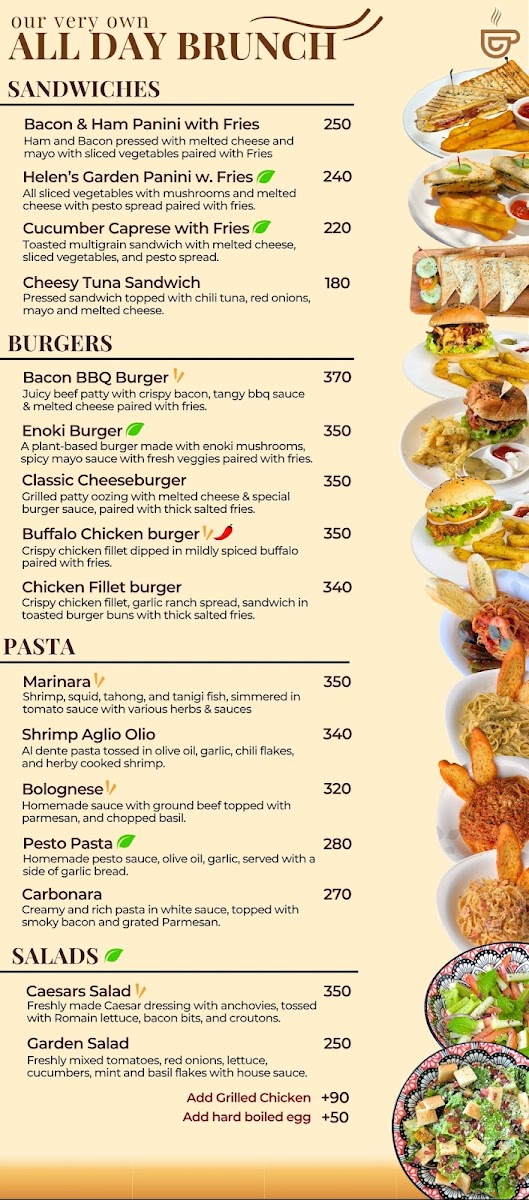 our very own
ALL DAY BRUNCH

SANDWICHES

Bacon & Ham Panini with Fries 250
Ham and Bacon pressed with melted cheese and mayo with sliced vegetables paired with Fries

Helen's Garden Panini w. Fries 240
All sliced vegetables with mushrooms and melted cheese with pesto spread paired with fries.

Cucumber Caprese with Fries 220
Toasted multigrain sandwich with melted cheese, sliced vegetables, and pesto spread.

Cheesy Tuna Sandwich 180
Pressed sandwich topped with chili tuna, red onions, mayo and melted cheese.

BURGERS

Bacon BBQ Burger 370
Juicy beef patty with crispy bacon, tangy bbq sauce & melted cheese paired with fries.

Enoki Burger 350
A plant-based burger made with enoki mushrooms, spicy mayo sauce with fresh veggies paired with fries.

Classic Cheeseburger 350
Grilled patty oozing with melted cheese & special burger sauce, paired with thick salted fries.

Buffalo Chicken burger 350
Crispy chicken fillet dipped in mildly spiced buffalo paired with fries.

Chicken Fillet burger 340
Crispy chicken fillet, garlic ranch spread, sandwich in toasted burger buns with thick salted fries.

PASTA

Marinara 350
Shrimp, squid, tahong, and tanigi fish, simmered in tomato sauce with various herbs & sauces

Shrimp Aglio Olio 340
Al dente pasta tossed in olive oil, garlic, chili flakes, and herby cooked shrimp.

Bolognese 320
Homemade sauce with ground beef topped with parmesan, and chopped basil.

Pesto Pasta 280
Homemade pesto sauce, olive oil, garlic, served with a side of garlic bread.

Carbonara 270
Creamy and rich pasta in white sauce, topped with smoky bacon and grated Parmesan.

SALADS

Caesars Salad 350
Freshly made Caesar dressing with anchovies, tossed with Romain lettuce, bacon bits, and croutons.

Garden Salad 250
Freshly mixed tomatoes, red onions, lettuce, cucumbers, mint and basil flakes with house sauce.

Add Grilled Chicken +90
Add hard boiled egg +50